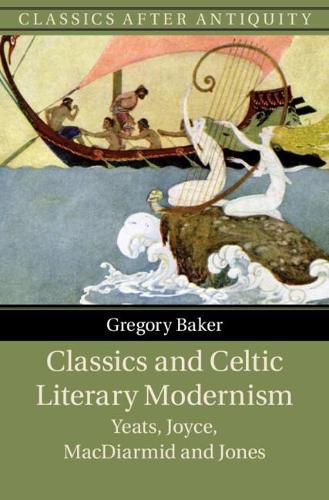 CLASSICS AFTER ANTIQUITY

Gregory Baker

Classics and Celtic Literary Modernism

Yeats, Joyce, MacDiarmid and Jones